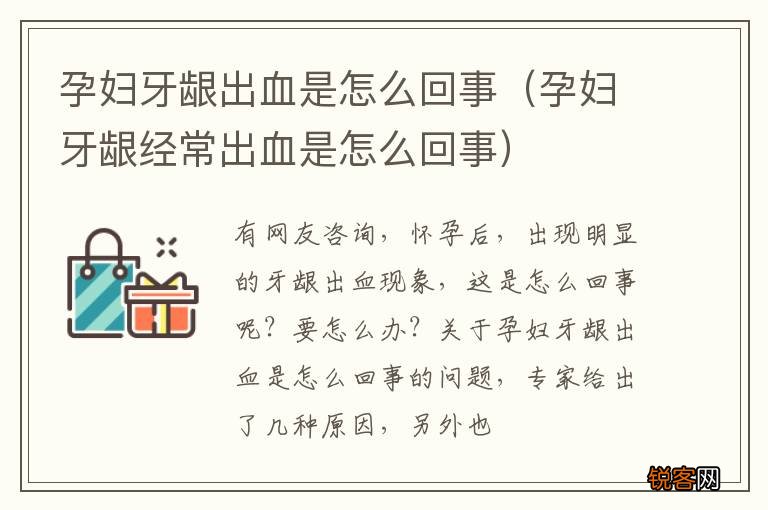 孕妇牙龈出血是怎么回事（孕妇牙龈经常出血是怎么回事）

有网友咨询，怀孕后，出现明显的牙龈出血现象，这是怎么回事呢？要怎么办？关于孕妇牙龈出血是怎么回事的问题，专家给出了几种原因，另外也

锐客网